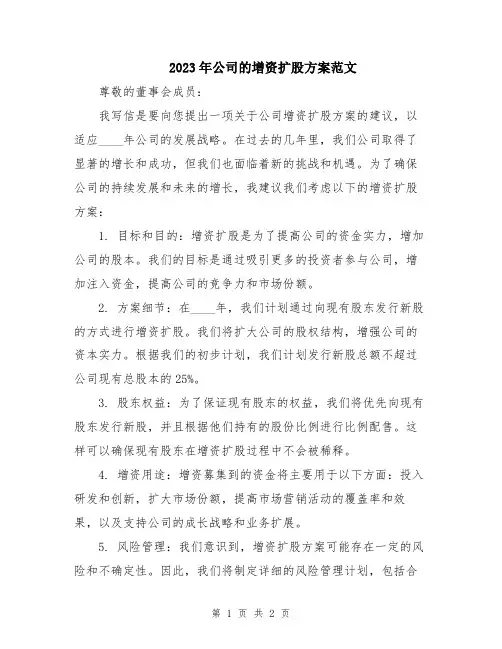 2023年公司的增资扩股方案范文

尊敬的董事会成员：

我写信是要向您提出一项关于公司增资扩股方案的建议，以适应____年公司的发展战略。在过去的几年里，我们公司取得了显著的增长和成功，但我们也面临着新的挑战和机遇。为了确保公司的持续发展和未来的增长，我建议我们考虑以下的增资扩股方案：

1. 目标和目的：增资扩股是为了提高公司的资金实力，增加公司的股本。我们的目标是通过吸引更多的投资者参与公司，增加注入资金，提高公司的竞争力和市场份额。

2. 方案细节：在____年，我们计划通过向现有股东发行新股的方式进行增资扩股。我们将扩大公司的股权结构，增强公司的资本实力。根据我们的初步计划，我们计划发行新股总额不超过公司现有总股本的25%。

3. 股东权益：为了保证现有股东的权益，我们将优先向现有股东发行新股，并且根据他们持有的股份比例进行比例配售。这样可以确保现有股东在增资扩股过程中不会被稀释。

4. 增资用途：增资募集到的资金将主要用于以下方面：投入研发和创新，扩大市场份额，提高市场营销活动的覆盖率和效果，以及支持公司的成长战略和业务扩展。

5. 风险管理：我们意识到，增资扩股方案可能存在一定的风险和不确定性。因此，我们将制定详细的风险管理计划，包括合

第 1 页 共 2 页